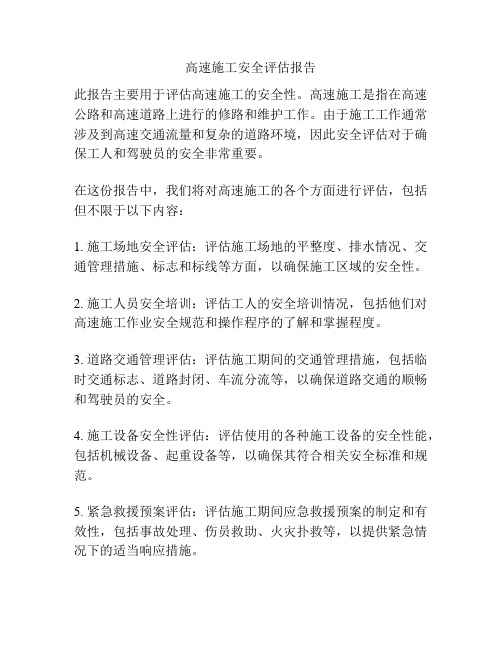 高速施工安全评估报告

此报告主要用于评估高速施工的安全性。高速施工是指在高速公路和高速道路上进行的修路和维护工作。由于施工工作通常涉及到高速交通流量和复杂的道路环境，因此安全评估对于确保工人和驾驶员的安全非常重要。

在这份报告中，我们将对高速施工的各个方面进行评估，包括但不限于以下内容：

1. 施工场地安全评估：评估施工场地的平整度、排水情况、交通管理措施、标志和标线等方面，以确保施工区域的安全性。

2. 施工人员安全培训：评估工人的安全培训情况，包括他们对高速施工作业安全规范和操作程序的了解和掌握程度。

3. 道路交通管理评估：评估施工期间的交通管理措施，包括临时交通标志、道路封闭、车流分流等，以确保道路交通的顺畅和驾驶员的安全。

4. 施工设备安全性评估：评估使用的各种施工设备的安全性能，包括机械设备、起重设备等，以确保其符合相关安全标准和规范。

5. 紧急救援预案评估：评估施工期间应急救援预案的制定和有效性，包括事故处理、伤员救助、火灾扑救等，以提供紧急情况下的适当响应措施。